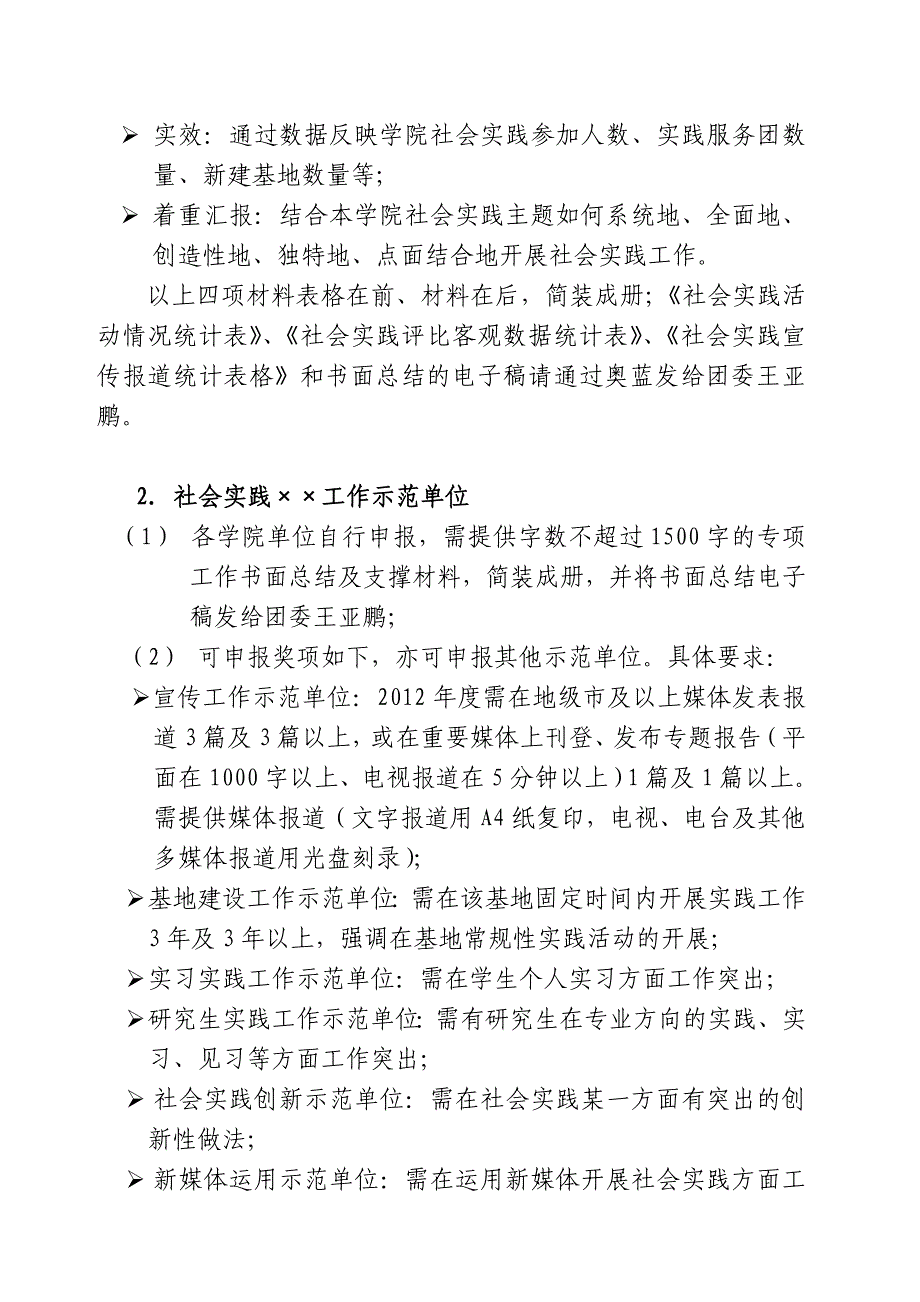 ➢ 实效：通过数据反映学院社会实践参加人数、实践服务团数量、新建基地数量等；

➢ 着重汇报：结合本学院社会实践主题如何系统地、全面地、创造性地、独特地、点面结合地开展社会实践工作。

以上四项材料表格在前、材料在后，简装成册；《社会实践活动情况统计表》、《社会实践评比客观数据统计表》、《社会实践宣传报道统计表格》和书面总结的电子稿请通过奥蓝发给团委王亚鹏。

2. 社会实践××工作示范单位

（1） 各学院单位自行申报，需提供字数不超过1500字的专项工作书面总结及支撑材料，简装成册，并将书面总结电子稿发给团委王亚鹏；

（2） 可申报奖项如下，亦可申报其他示范单位。具体要求：

➢宣传工作示范单位：2012年度需在地级市及以上媒体发表报道3篇及3篇以上，或在重要媒体上刊登、发布专题报告（平面在1000字以上、电视报道在5分钟以上）1篇及1篇以上。需提供媒体报道（文字报道用A4纸复印，电视、电台及其他多媒体报道用光盘刻录）；

➢基地建设工作示范单位：需在该基地固定时间内开展实践工作3年及3年以上，强调在基地常规性实践活动的开展；

➢实习实践工作示范单位：需在学生个人实习方面工作突出；

➢研究生实践工作示范单位：需有研究生在专业方向的实践、实习、见习等方面工作突出；

➢ 社会实践创新示范单位：需在社会实践某一方面有突出的创新性做法；

➢ 新媒体运用示范单位：需在运用新媒体开展社会实践方面工